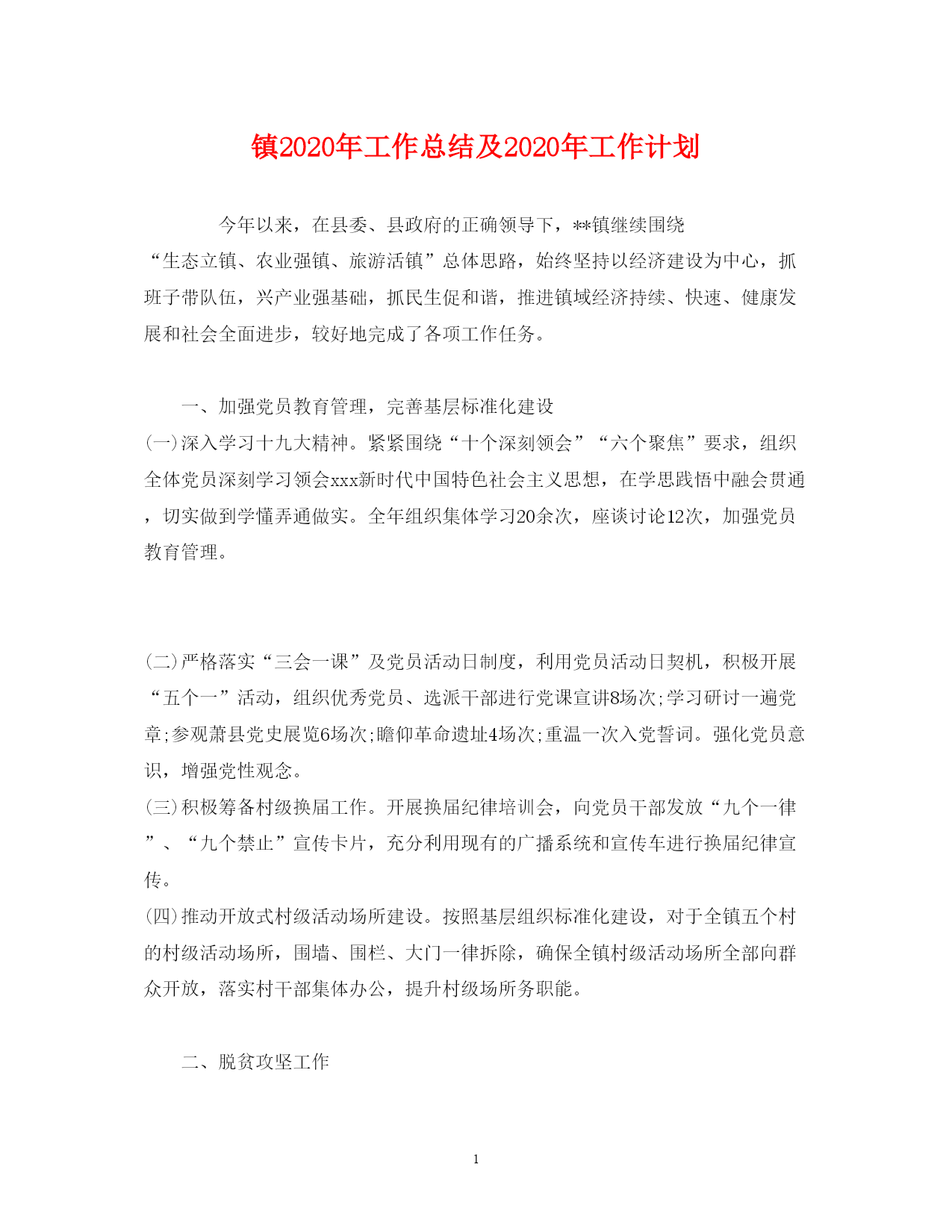 镇2020年工作总结及2020年工作计划

今年以来，在县委、县政府的正确领导下，**镇继续围绕“生态立镇、农业强镇、旅游活镇”总体思路，始终坚持以经济建设为中心，抓班子带队伍，兴产业强基础，抓民生促和谐，推进镇域经济持续、快速、健康发展和社会全面进步，较好地完成了各项工作任务。

一、加强党员教育管理，完善基层标准化建设

(一)深入学习十九大精神。紧紧围绕“十个深刻领会”“六个聚焦”要求，组织全体党员深刻学习领会xxx新时代中国特色社会主义思想，在学思践悟中融会贯通，切实做到学懂弄通做实。全年组织集体学习20余次，座谈讨论12次，加强党员教育管理。

(二)严格落实“三会一课”及党员活动日制度，利用党员活动日契机，积极开展“五个一”活动，组织优秀党员、选派干部进行党课宣讲8场次;学习研讨一遍党章;参观萧县党史展览6场次;瞻仰革命遗址4场次;重温一次入党誓词。强化党员意识，增强党性观念。

(三)积极筹备村级换届工作。开展换届纪律培训会，向党员干部发放“九个一律”、“九个禁止”宣传卡片，充分利用现有的广播系统和宣传车进行换届纪律宣传。

(四)推动开放式村级活动场所建设。按照基层组织标准化建设，对于全镇五个村的村级活动场所，围墙、围栏、大门一律拆除，确保全镇村级活动场所全部向群众开放，落实村干部集体办公，提升村级场所务职能。

二、脱贫攻坚工作

1